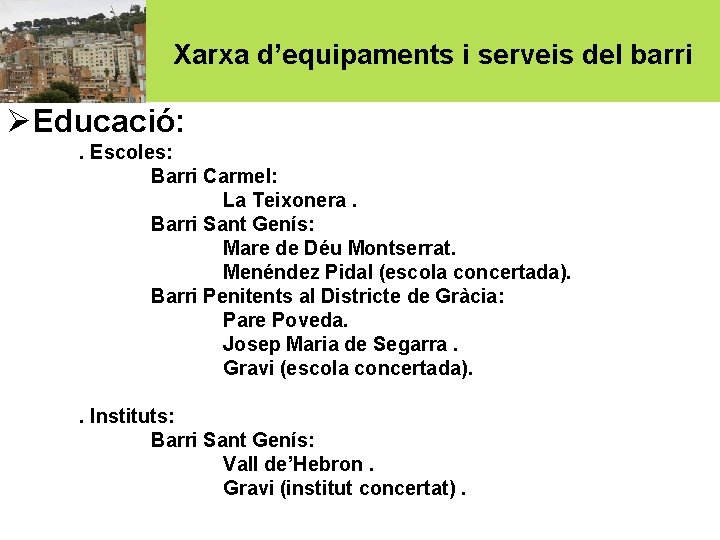 Xarxa d’equipaments i serveis del barri

➢Educació:

. Escoles:

Barri Carmel:

La Teixonera .

Barri Sant Genís:

Mare de Déu Montserrat.

Menéndez Pidal (escola concertada).

Barri Penitents al Districte de Gràcia:

Pare Poveda.

Josep Maria de Segarra .

Gravi (escola concertada).

. Instituts:

Barri Sant Genís:

Vall de’Hebron .

Gravi (institut concertat) .